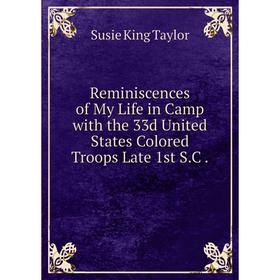 Susie King Taylor

Reminiscences of My Life in Camp with the 33d United States Colored Troops Late 1st S.C .